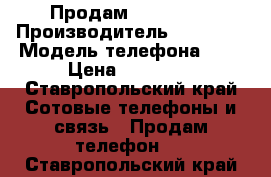 Продам
Производитель
Модель телефона
Цена
Ставропольский край Сотовые телефоны и связь Продам телефон
Ставропольский край